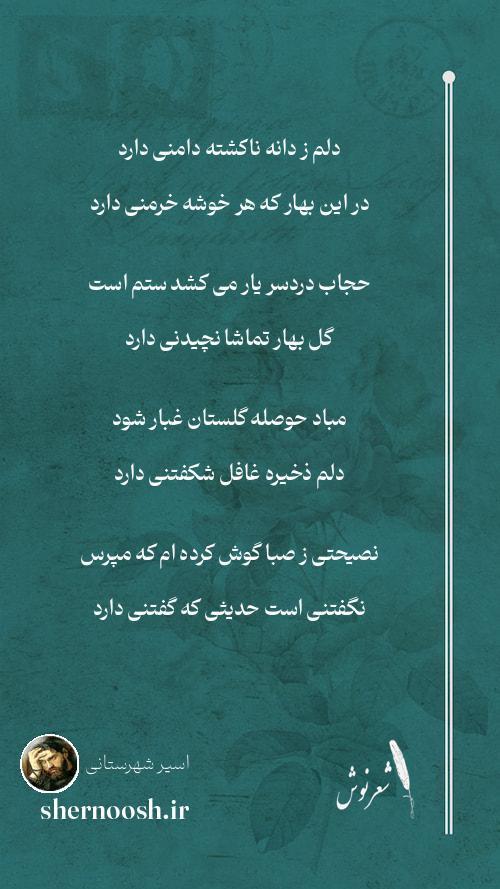 دلم ز دانه ناکشته دامنی دارد

در این بهار که هر خوشه خرمنی دارد

حجاب دردسر یار می کشد ستم است

گل بهار تماشا نچیدنی دارد

مباد حوصله گلستان غبار شود

دلم ذخیره غافل شکفتنی دارد

نصیحتی ز صبا گوش کرده ام که مپرس

نگفتنی است حدیثی که گفتنی دارد

اسیر شهرستانی

shernoosh.ir

شعرنوش